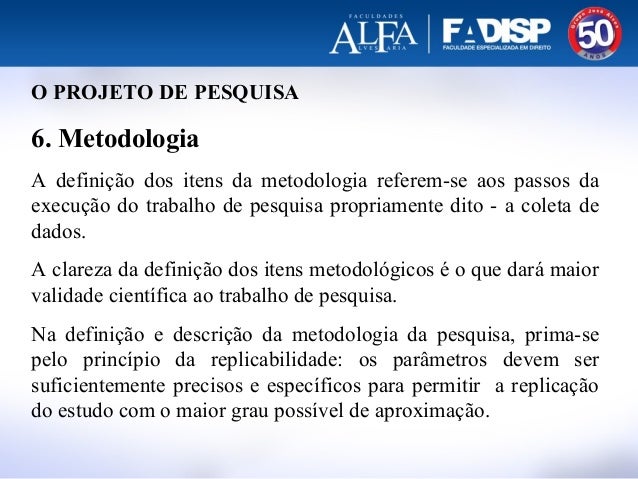 FACULDADES
ALFA
ALVES FARIA

FADISP
FACULDADE ESPECIALIZADA EM DIREITO

Grupo José Alves
50
ANOS

O PROJETO DE PESQUISA

6. Metodologia

A definição dos itens da metodologia referem-se aos passos da execução do trabalho de pesquisa propriamente dito - a coleta de dados.

A clareza da definição dos itens metodológicos é o que dará maior validade científica ao trabalho de pesquisa.

Na definição e descrição da metodologia da pesquisa, prima-se pelo princípio da replicabilidade: os parâmetros devem ser suficientemente precisos e específicos para permitir a replicação do estudo com o maior grau possível de aproximação.